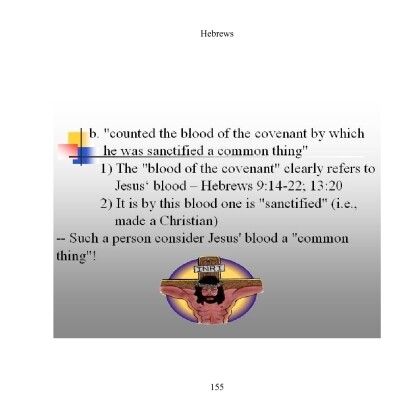 Hebrews

b. "counted the blood of the covenant by which he was sanctified a common thing"

1) The "blood of the covenant" clearly refers to Jesus‘ blood – Hebrews 9:14-22; 13:20

2) It is by this blood one is "sanctified" (i.e., made a Christian)

-- Such a person consider Jesus' blood a "common thing"!

INRI

155